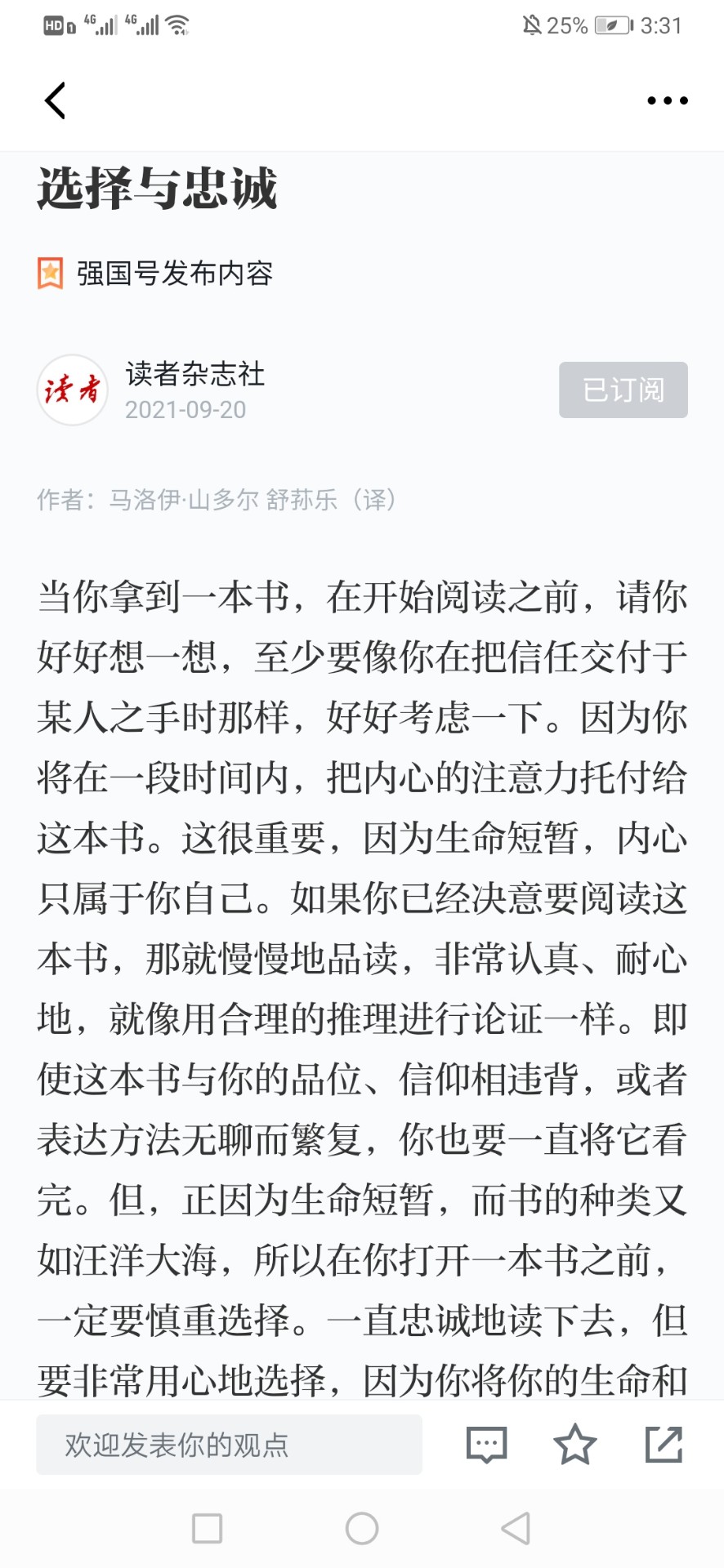 HD 4G 4G 25% 3:31

选择与忠诚

强国号发布内容

读者

读者杂志社
2021-09-20

已订阅

作者：马洛伊·山多尔 舒荪乐（译）

当你拿到一本书，在开始阅读之前，请你好好想一想，至少要像你在把信任交付于某人之手时那样，好好考虑一下。因为你将在一段时间内，把内心的注意力托付给这本书。这很重要，因为生命短暂，内心只属于你自己。如果你已经决意要阅读这本书，那就慢慢地品读，非常认真、耐心地，就像用合理的推理进行论证一样。即使这本书与你的品位、信仰相违背，或者表达方法无聊而繁复，你也要一直将它看完。但，正因为生命短暂，而书的种类又如汪洋大海，所以在你打开一本书之前，一定要慎重选择。一直忠诚地读下去，但要非常用心地选择，因为你将你的生命和

欢迎发表你的观点